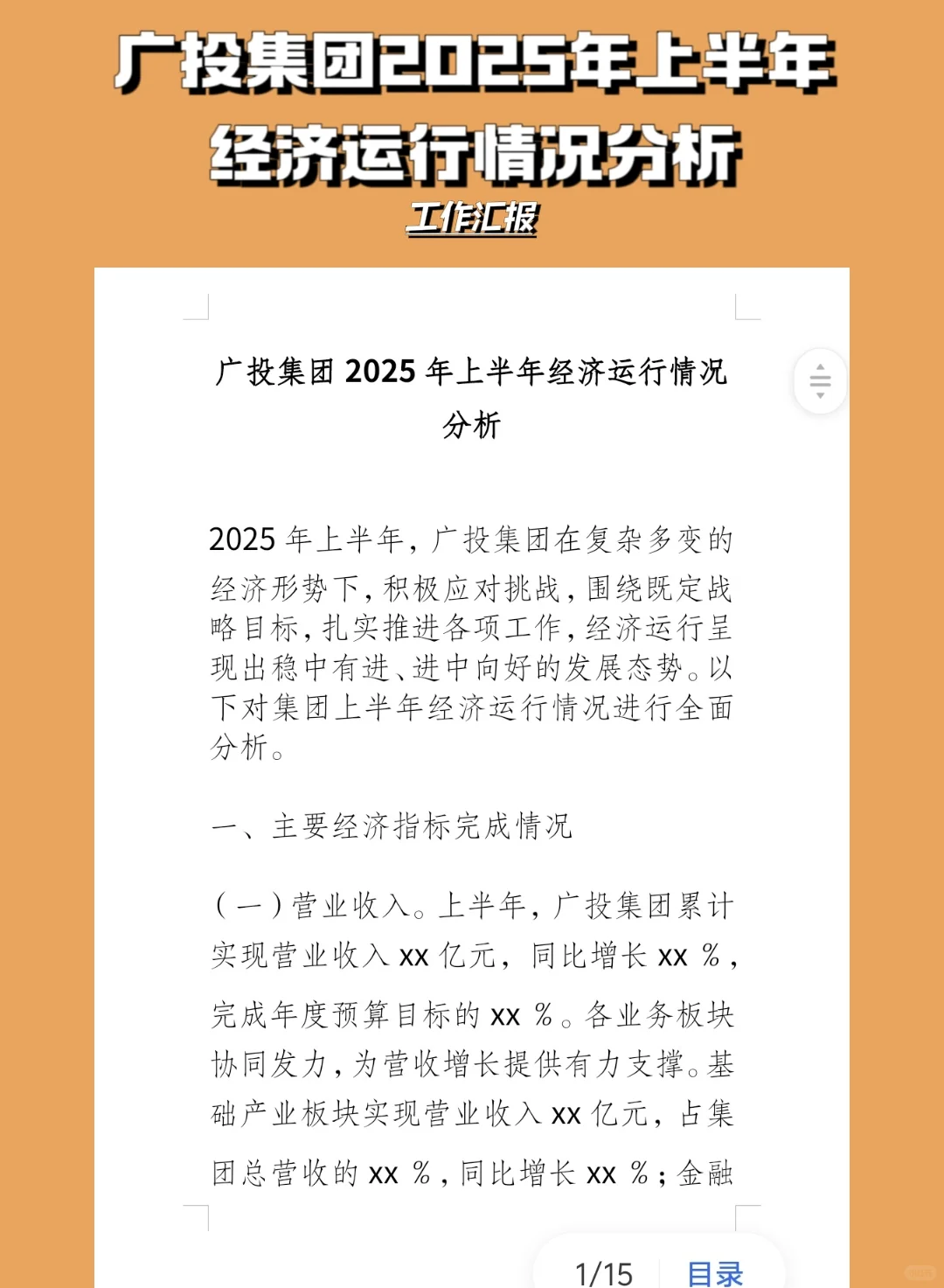 广投集团2025年上半年经济运行情况分析

工作汇报

广投集团 2025 年上半年经济运行情况分析

2025 年上半年，广投集团在复杂多变的经济形势下，积极应对挑战，围绕既定战略目标，扎实推进各项工作，经济运行呈现出稳中有进、进中向好的发展态势。以下对集团上半年经济运行情况进行全面分析。

一、主要经济指标完成情况

（一）营业收入。上半年，广投集团累计实现营业收入 xx 亿元，同比增长 xx %，完成年度预算目标的 xx %。各业务板块协同发力，为营收增长提供有力支撑。基础产业板块实现营业收入 xx 亿元，占集团总营收的 xx %，同比增长 xx %；金融

1/15 目录